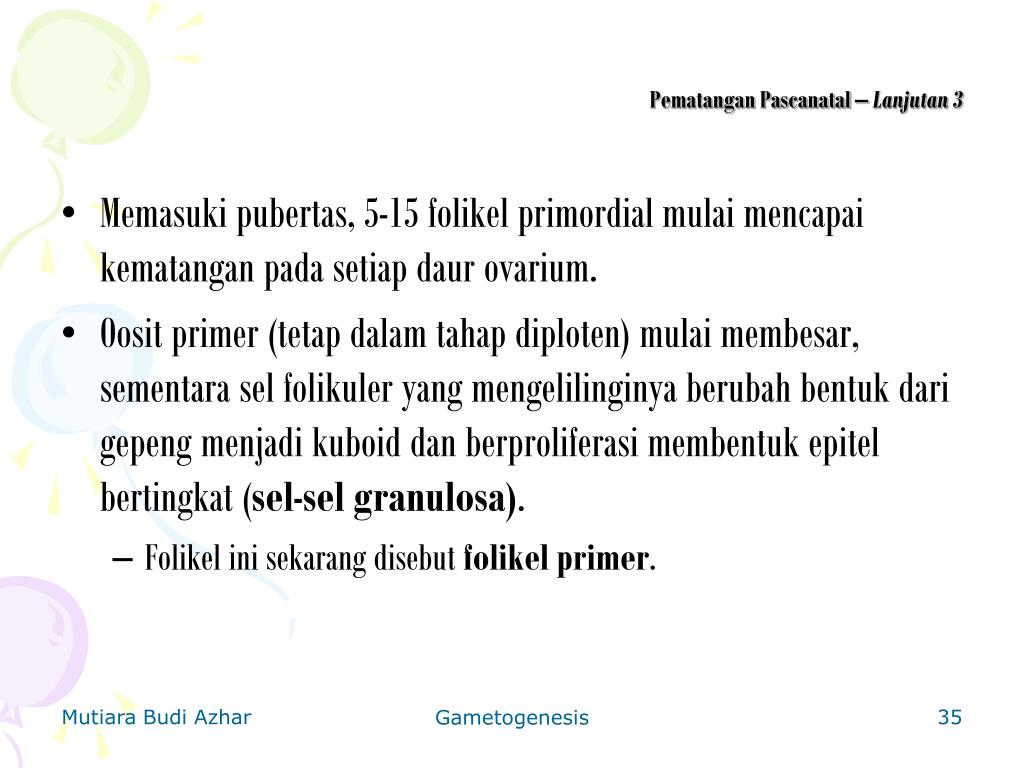 Pematangan Pascanatal – Lanjutan 3

• Memasuki pubertas, 5-15 folikel primordial mulai mencapai kematangan pada setiap daur ovarium.
• Oosit primer (tetap dalam tahap diploten) mulai membesar, sementara sel folikuler yang mengelilinginya berubah bentuk dari gepeng menjadi kuboid dan berproliferasi membentuk epitel bertingkat (sel-sel granulosa).
– Folikel ini sekarang disebut folikel primer.

Mutiara Budi Azhar
Gametogenesis
35